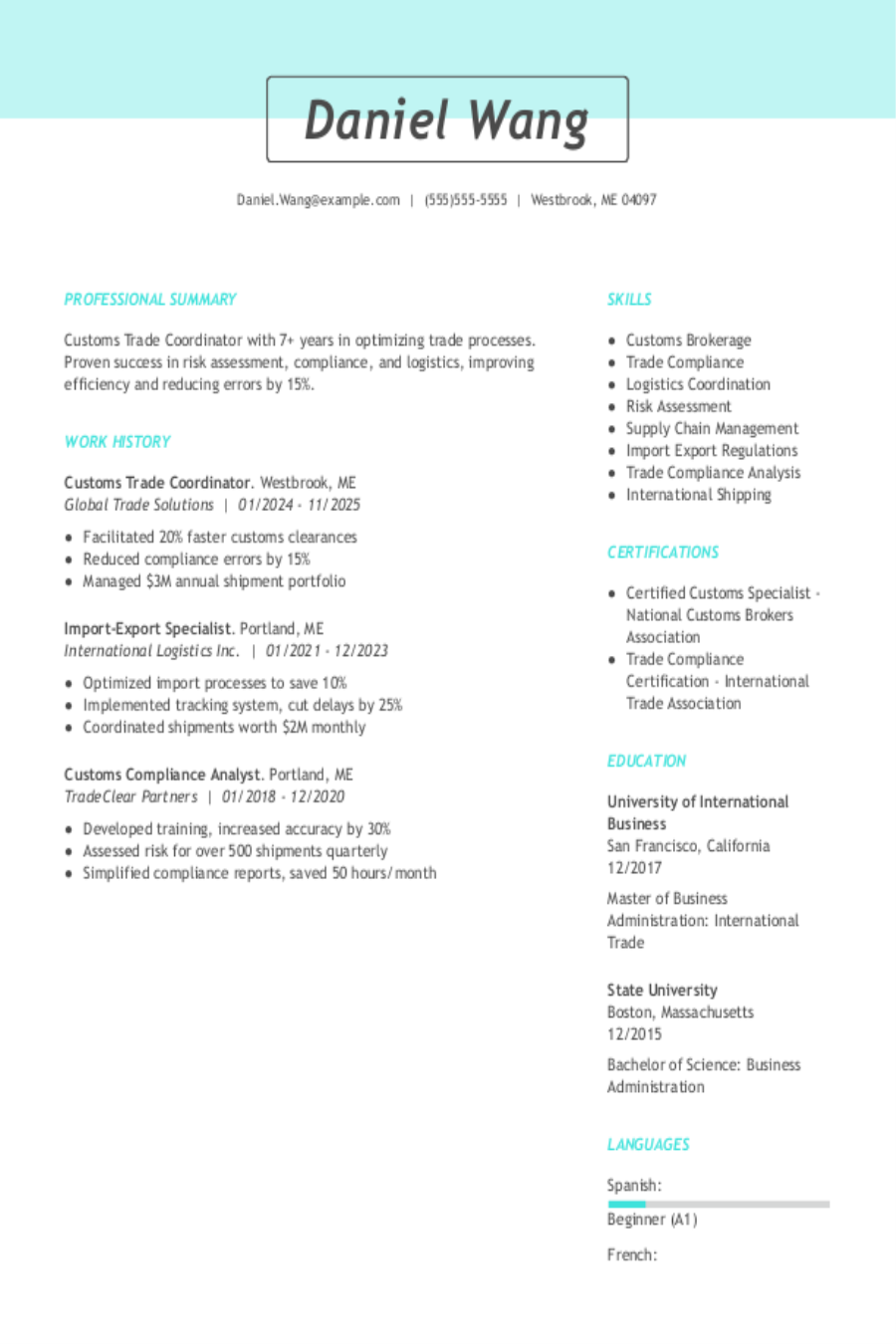 Daniel Wang

Daniel.Wang@example.com | (555)555-5555 | Westbrook, ME 04097

PROFESSIONAL SUMMARY

Customs Trade Coordinator with 7+ years in optimizing trade processes. Proven success in risk assessment, compliance, and logistics, improving efficiency and reducing errors by 15%.

WORK HISTORY

Customs Trade Coordinator. Westbrook, ME
Global Trade Solutions | 01/2024 - 11/2025

• Facilitated 20% faster customs clearances
• Reduced compliance errors by 15%
• Managed $3M annual shipment portfolio

Import-Export Specialist. Portland, ME
International Logistics Inc. | 01/2021 - 12/2023

• Optimized import processes to save 10%
• Implemented tracking system, cut delays by 25%
• Coordinated shipments worth $2M monthly

Customs Compliance Analyst. Portland, ME
TradeClear Partners | 01/2018 - 12/2020

• Developed training, increased accuracy by 30%
• Assessed risk for over 500 shipments quarterly
• Simplified compliance reports, saved 50 hours/month

SKILLS

• Customs Brokerage
• Trade Compliance
• Logistics Coordination
• Risk Assessment
• Supply Chain Management
• Import Export Regulations
• Trade Compliance Analysis
• International Shipping

CERTIFICATIONS

• Certified Customs Specialist - National Customs Brokers Association
• Trade Compliance Certification - International Trade Association

EDUCATION

University of International Business
San Francisco, California
12/2017

Master of Business Administration: International Trade

State University
Boston, Massachusetts
12/2015

Bachelor of Science: Business Administration

LANGUAGES

Spanish:
Beginner (A1)

French: